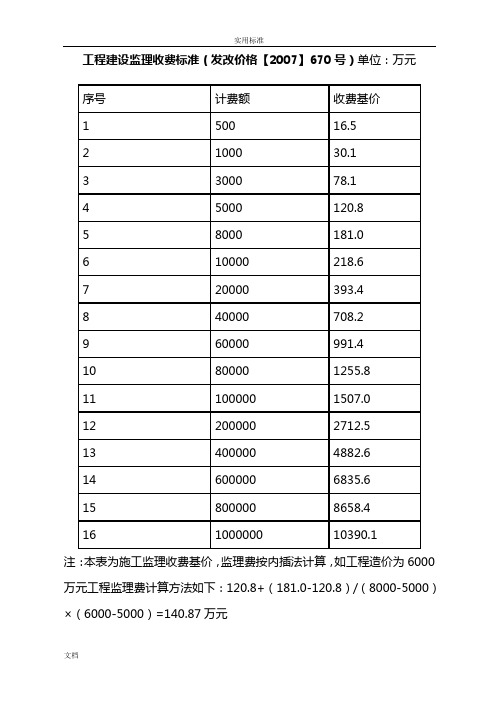 实用标准

工程建设监理收费标准（发改价格【2007】670 号）单位：万元

| 序号 | 计费额 | 收费基价 |
|---|---|---|
| 1 | 500 | 16.5 |
| 2 | 1000 | 30.1 |
| 3 | 3000 | 78.1 |
| 4 | 5000 | 120.8 |
| 5 | 8000 | 181.0 |
| 6 | 10000 | 218.6 |
| 7 | 20000 | 393.4 |
| 8 | 40000 | 708.2 |
| 9 | 60000 | 991.4 |
| 10 | 80000 | 1255.8 |
| 11 | 100000 | 1507.0 |
| 12 | 200000 | 2712.5 |
| 13 | 400000 | 4882.6 |
| 14 | 600000 | 6835.6 |
| 15 | 800000 | 8658.4 |
| 16 | 1000000 | 10390.1 |

注：本表为施工监理收费基价，监理费按内插法计算，如工程造价为 6000 万元工程监理费计算方法如下：120.8+（181.0-120.8）/（8000-5000）×（6000-5000）=140.87 万元

文档